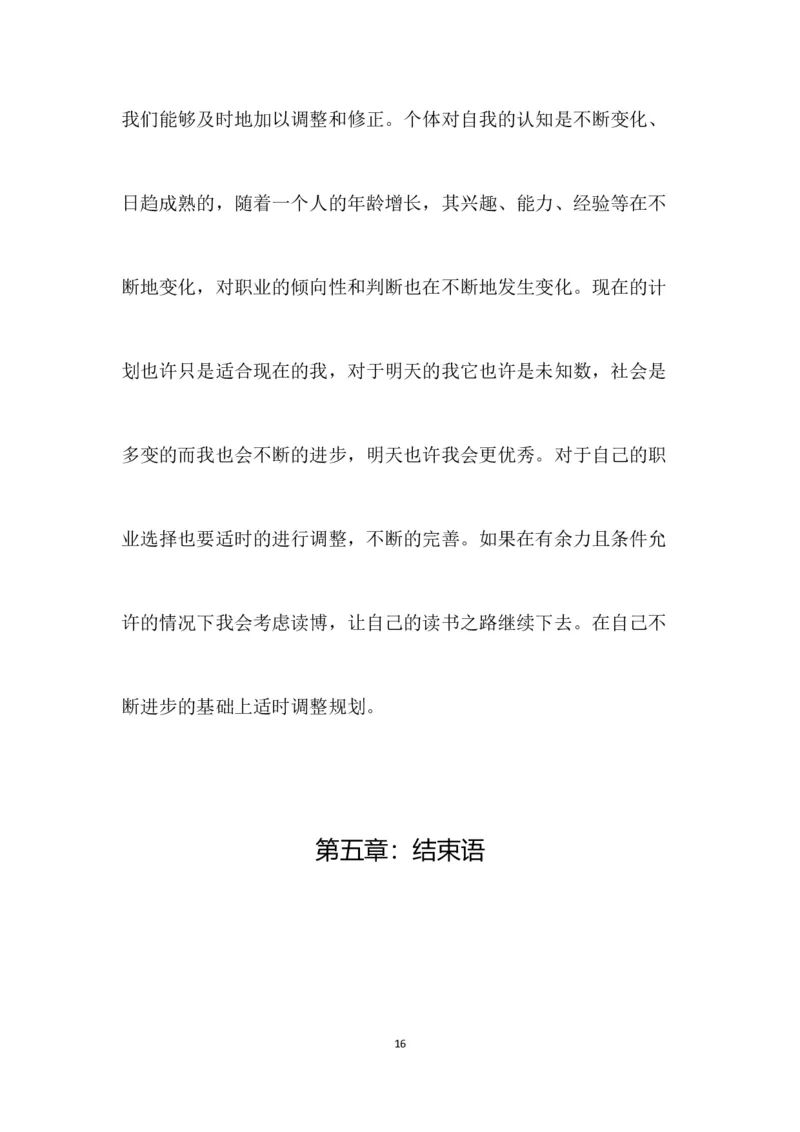 我们能够及时地加以调整和修正。个体对自我的认知是不断变化、日趋成熟的，随着一个人的年龄增长，其兴趣、能力、经验等在不断地变化，对职业的倾向性和判断也在不断地发生变化。现在的计划也许只是适合现在的我，对于明天的我它也许是未知数，社会是多变的而我也会不断的进步，明天也许我会更优秀。对于自己的职业选择也要适时的进行调整，不断的完善。如果在有余力且条件允许的情况下我会考虑读博，让自己的读书之路继续下去。在自己不断进步的基础上适时调整规划。

第五章：结束语

16